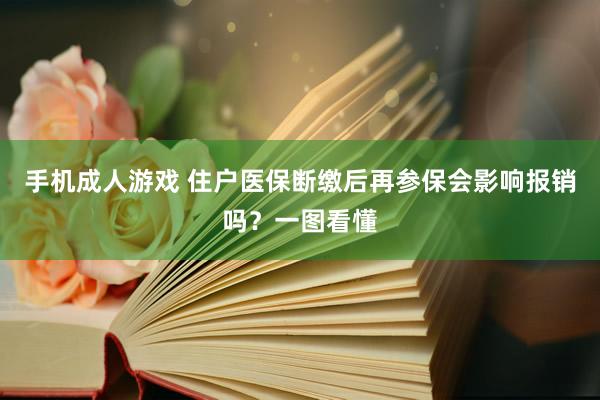 手机成人游戏 住户医保断缴后再参保会影响报销吗？一图看懂